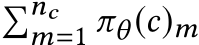 $\sum_{m=1}^{n_c} \pi_\theta(c)_m$